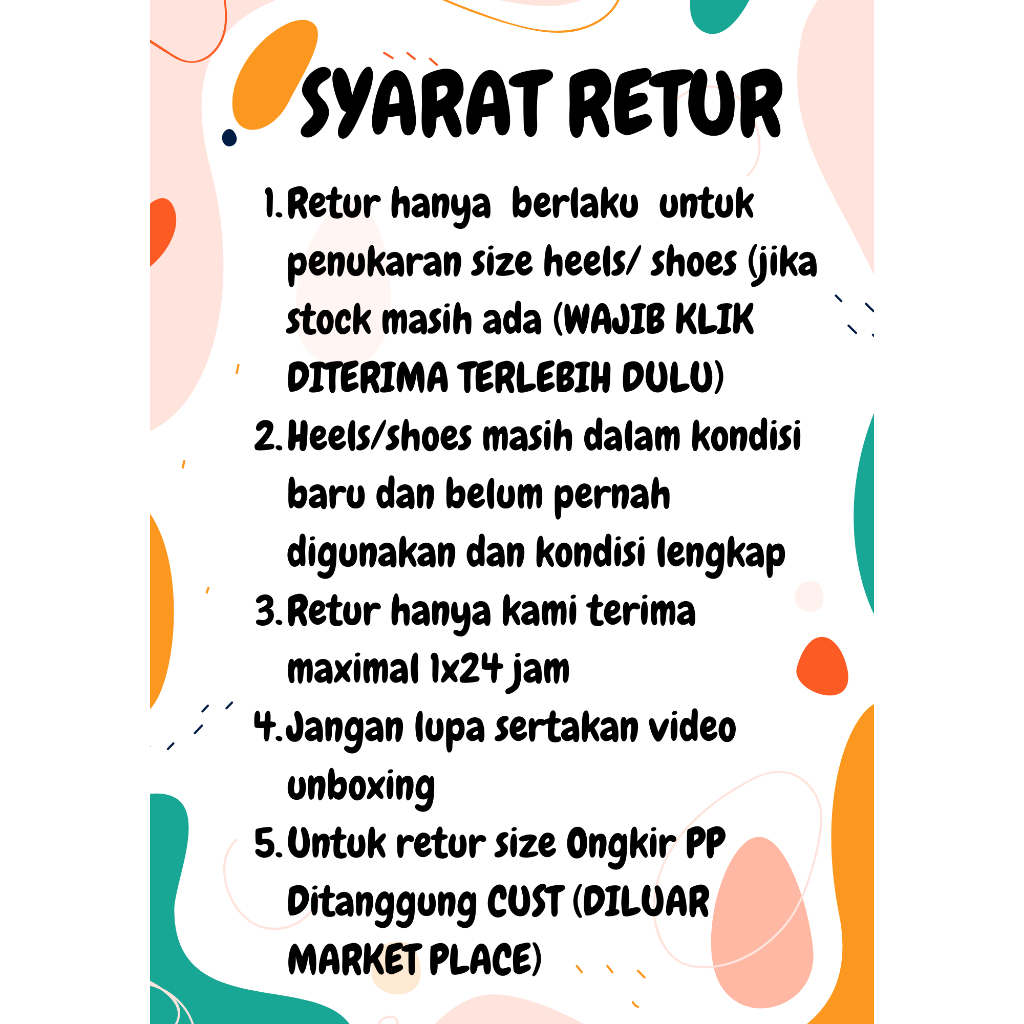 SYARAT RETUR

1. Retur hanya berlaku untuk penukaran size heels/ shoes (jika stock masih ada (WAJIB KLIK DITERIMA TERLEBIH DULU)
2. Heels/shoes masih dalam kondisi baru dan belum pernah digunakan dan kondisi lengkap
3. Retur hanya kami terima maximal 1x24 jam
4. Jangan lupa sertakan video unboxing
5. Untuk retur size Ongkir PP Ditanggung CUST (DILUAR MARKET PLACE)